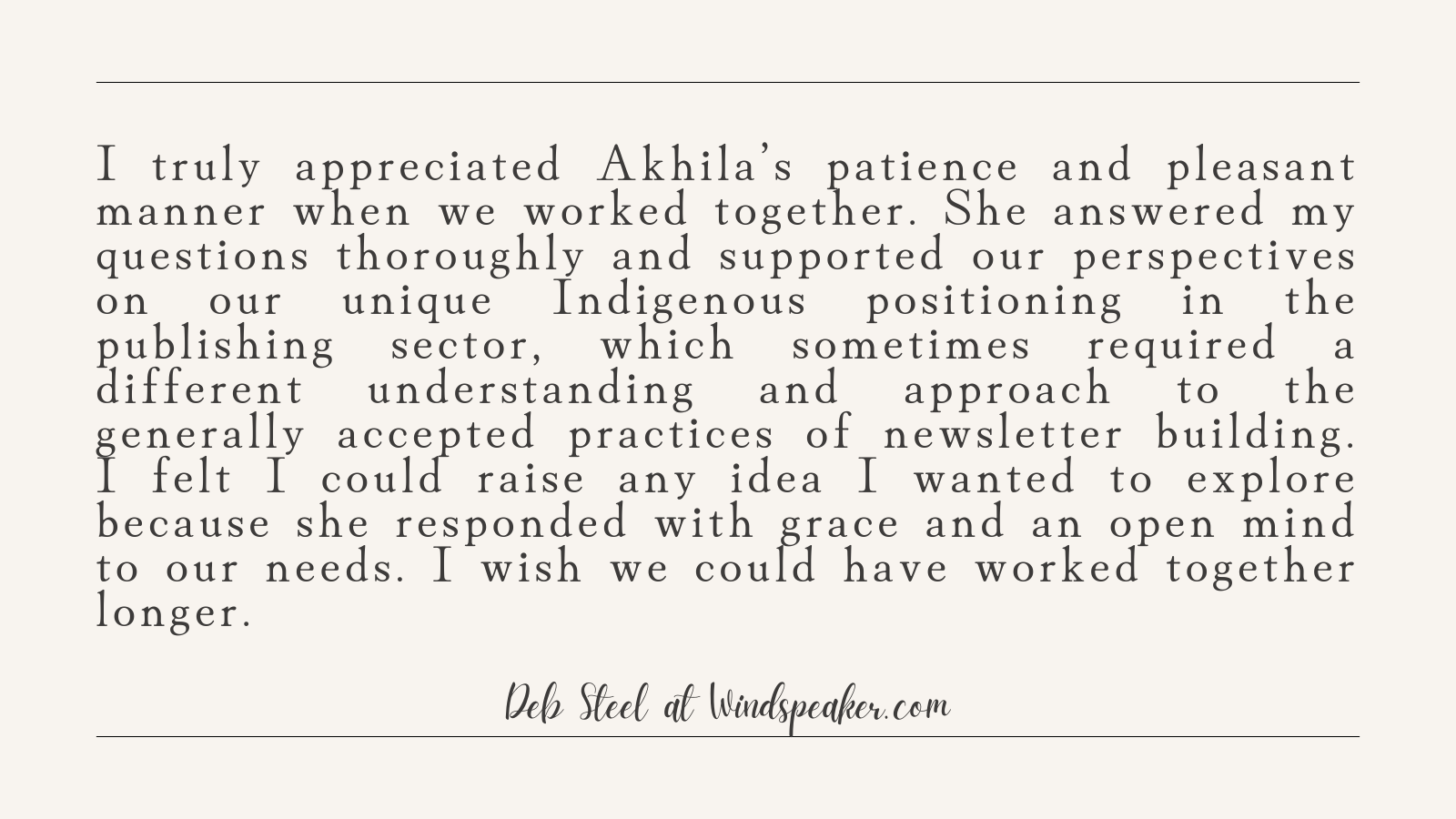 I truly appreciated Akhila's patience and pleasant manner when we worked together. She answered my questions thoroughly and supported our perspectives on our unique Indigenous positioning in the publishing sector, which sometimes required a different understanding and approach to the generally accepted practices of newsletter building. I felt I could raise any idea I wanted to explore because she responded with grace and an open mind to our needs. I wish we could have worked together longer.

Deb Steel at Windspeaker.com